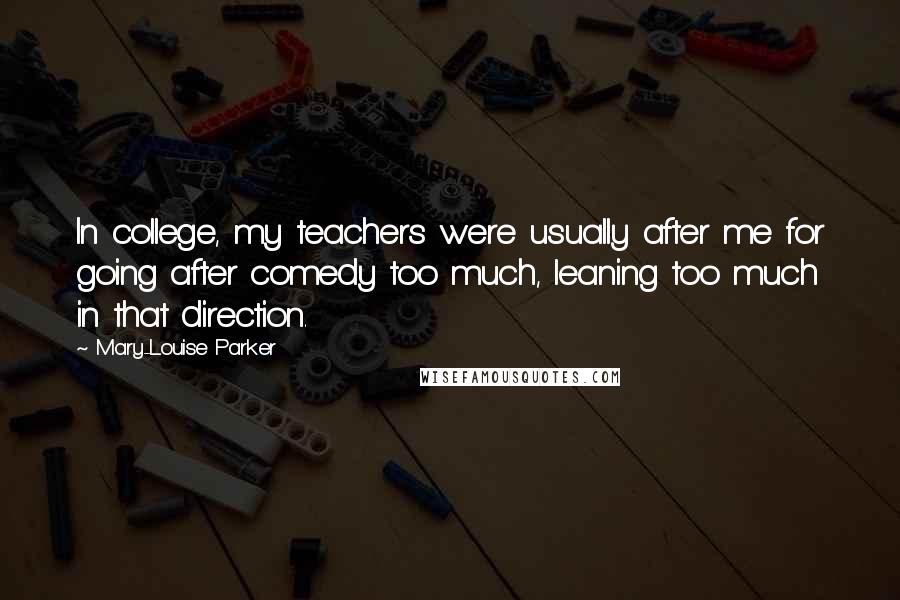 In college, my teachers were usually after me for going after comedy too much, leaning too much in that direction.

~ Mary-Louise Parker

WISEFAMOUSQUOTES.COM